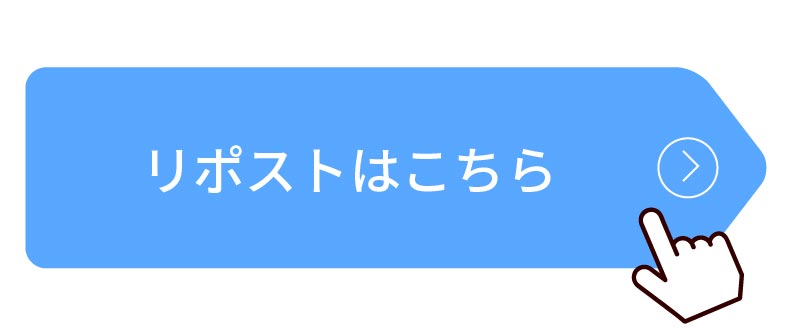 リポストはこちら